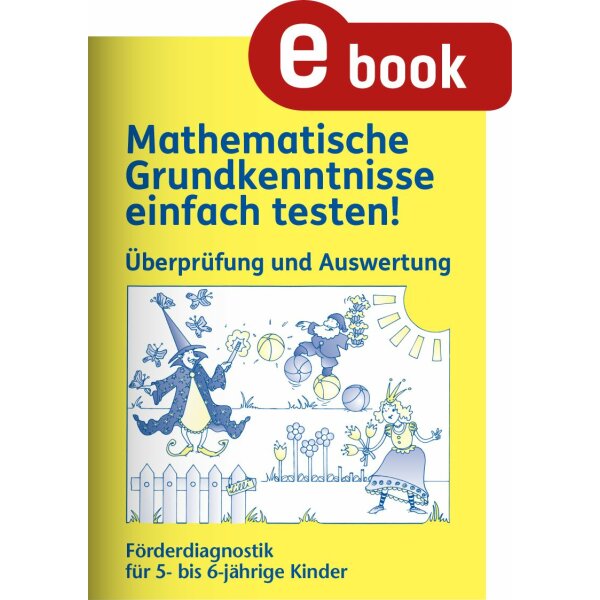 e book

Mathematische Grundkenntnisse einfach testen!

Überprüfung und Auswertung

Förderdiagnostik für 5- bis 6-jährige Kinder